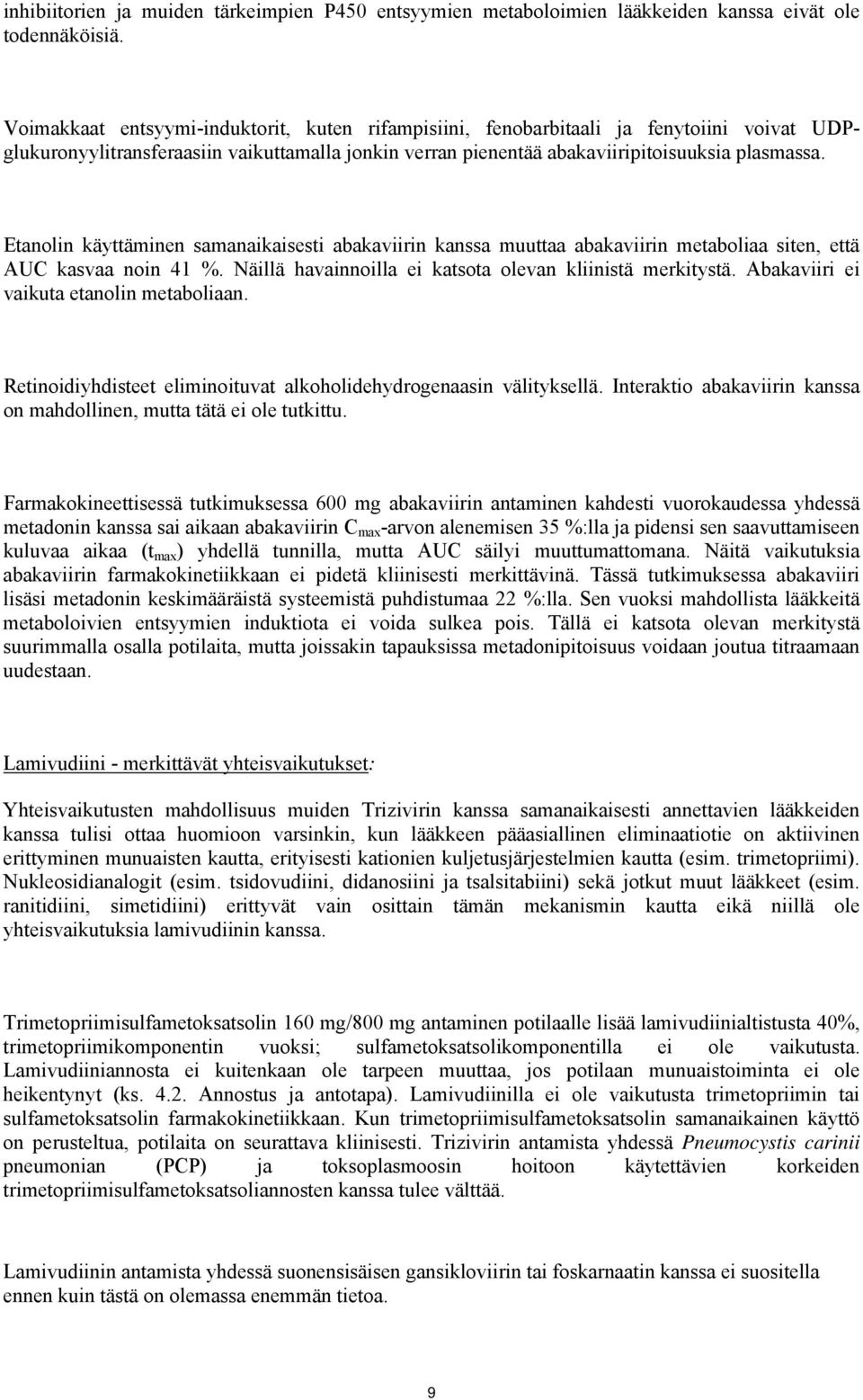 inhibiitorien ja muiden tärkeimpien P450 entsyymien metaboloimien lääkkeiden kanssa eivät ole todennäköisiä.

Voimakkaat entsyymi-induktorit, kuten rifampisiini, fenobarbitaali ja fenytoiini voivat UDP-glukuronyylitransferaasiin vaikuttamalla jonkin verran pienentää abakaviiripitoisuuksia plasmassa.

Etanolin käyttäminen samanaikaisesti abakaviirin kanssa muuttaa abakaviirin metaboliaa siten, että AUC kasvaa noin 41 %. Näillä havainnoilla ei katsota olevan kliinistä merkitystä. Abakaviiri ei vaikuta etanolin metaboliaan.

Retinoidiyhdisteet eliminoituvat alkoholidehydrogenaasin välityksellä. Interaktio abakaviirin kanssa on mahdollinen, mutta tätä ei ole tutkittu.

Farmakokineettisessä tutkimuksessa 600 mg abakaviirin antaminen kahdesti vuorokaudessa yhdessä metadonin kanssa sai aikaan abakaviirin $C_{max}$-arvon alenemisen 35 %:lla ja pidensi sen saavuttamiseen kuluvaa aikaa ($t_{max}$) yhdellä tunnilla, mutta AUC säilyi muuttumattomana. Näitä vaikutuksia abakaviirin farmakokinetiikkaan ei pidetä kliinisesti merkittävinä. Tässä tutkimuksessa abakaviiri lisäsi metadonin keskimääräistä systeemistä puhdistumaa 22 %:lla. Sen vuoksi mahdollista lääkkeitä metaboloivien entsyymien induktiota ei voida sulkea pois. Tällä ei katsota olevan merkitystä suurimmalla osalla potilaita, mutta joissakin tapauksissa metadonipitoisuus voidaan joutua titraamaan uudestaan.

Lamivudiini - merkittävät yhteisvaikutukset:

Yhteisvaikutusten mahdollisuus muiden Trizivirin kanssa samanaikaisesti annettavien lääkkeiden kanssa tulisi ottaa huomioon varsinkin, kun lääkkeen pääasiallinen eliminaatiotie on aktiivinen erittyminen munuaisten kautta, erityisesti kationien kuljetusjärjestelmien kautta (esim. trimetopriimi). Nukleosidianalogit (esim. tsidovudiini, didanosiini ja tsalsitabiini) sekä jotkut muut lääkkeet (esim. ranitidiini, simetidiini) erittyvät vain osittain tämän mekanismin kautta eikä niillä ole yhteisvaikutuksia lamivudiinin kanssa.

Trimetopriimisulfametoksatsolin 160 mg/800 mg antaminen potilaalle lisää lamivudiinialtistusta 40%, trimetopriimikomponentin vuoksi; sulfametoksatsolikomponentilla ei ole vaikutusta. Lamivudiiniannosta ei kuitenkaan ole tarpeen muuttaa, jos potilaan munuaistoiminta ei ole heikentynyt (ks. 4.2. Annostus ja antotapa). Lamivudiinilla ei ole vaikutusta trimetopriimin tai sulfametoksatsolin farmakokinetiikkaan. Kun trimetopriimisulfametoksatsolin samanaikainen käyttö on perusteltua, potilaita on seurattava kliinisesti. Trizivirin antamista yhdessä Pneumocystis carinii pneumonian (PCP) ja toksoplasmoosin hoitoon käytettävien korkeiden trimetopriimisulfametoksatsoliannosten kanssa tulee välttää.

Lamivudiinin antamista yhdessä suonensisäisen gansikloviirin tai foskarnaatin kanssa ei suositella ennen kuin tästä on olemassa enemmän tietoa.

9